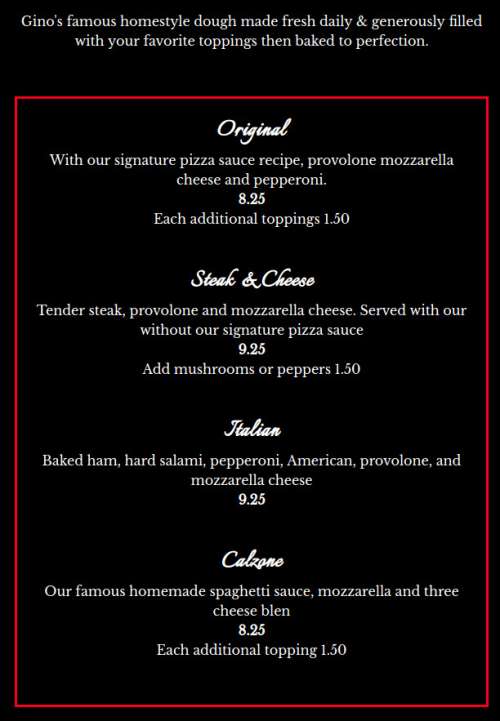 Gino's famous homestyle dough made fresh daily & generously filled with your favorite toppings then baked to perfection.

Original

With our signature pizza sauce recipe, provolone mozzarella cheese and pepperoni.

8.25

Each additional toppings 1.50

Steak & Cheese

Tender steak, provolone and mozzarella cheese. Served with our without our signature pizza sauce

9.25

Add mushrooms or peppers 1.50

Italian

Baked ham, hard salami, pepperoni, American, provolone, and mozzarella cheese

9.25

Calzone

Our famous homemade spaghetti sauce, mozzarella and three cheese blen

8.25

Each additional topping 1.50